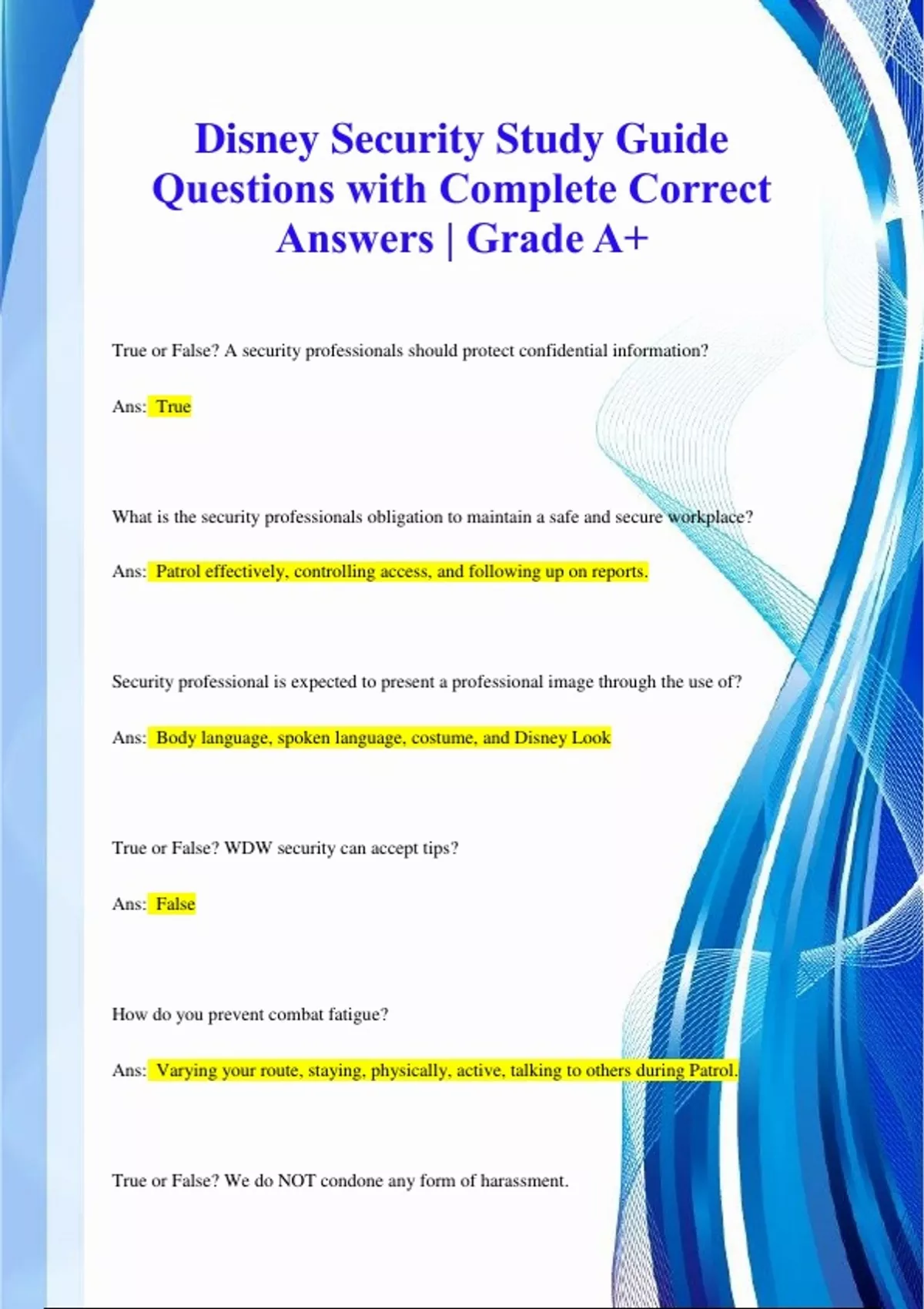 Disney Security Study Guide Questions with Complete Correct Answers | Grade A+

True or False? A security professionals should protect confidential information?

Ans: True

What is the security professionals obligation to maintain a safe and secure workplace?

Ans: Patrol effectively, controlling access, and following up on reports.

Security professional is expected to present a professional image through the use of?

Ans: Body language, spoken language, costume, and Disney Look

True or False? WDW security can accept tips?

Ans: False

How do you prevent combat fatigue?

Ans: Varying your route, staying, physically, active, talking to others during Patrol.

True or False? We do NOT condone any form of harassment.